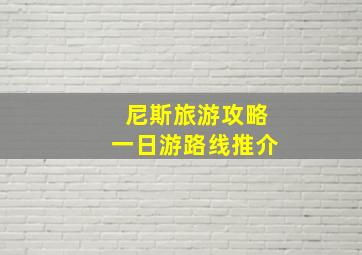 尼斯旅游攻略
一日游路线推介